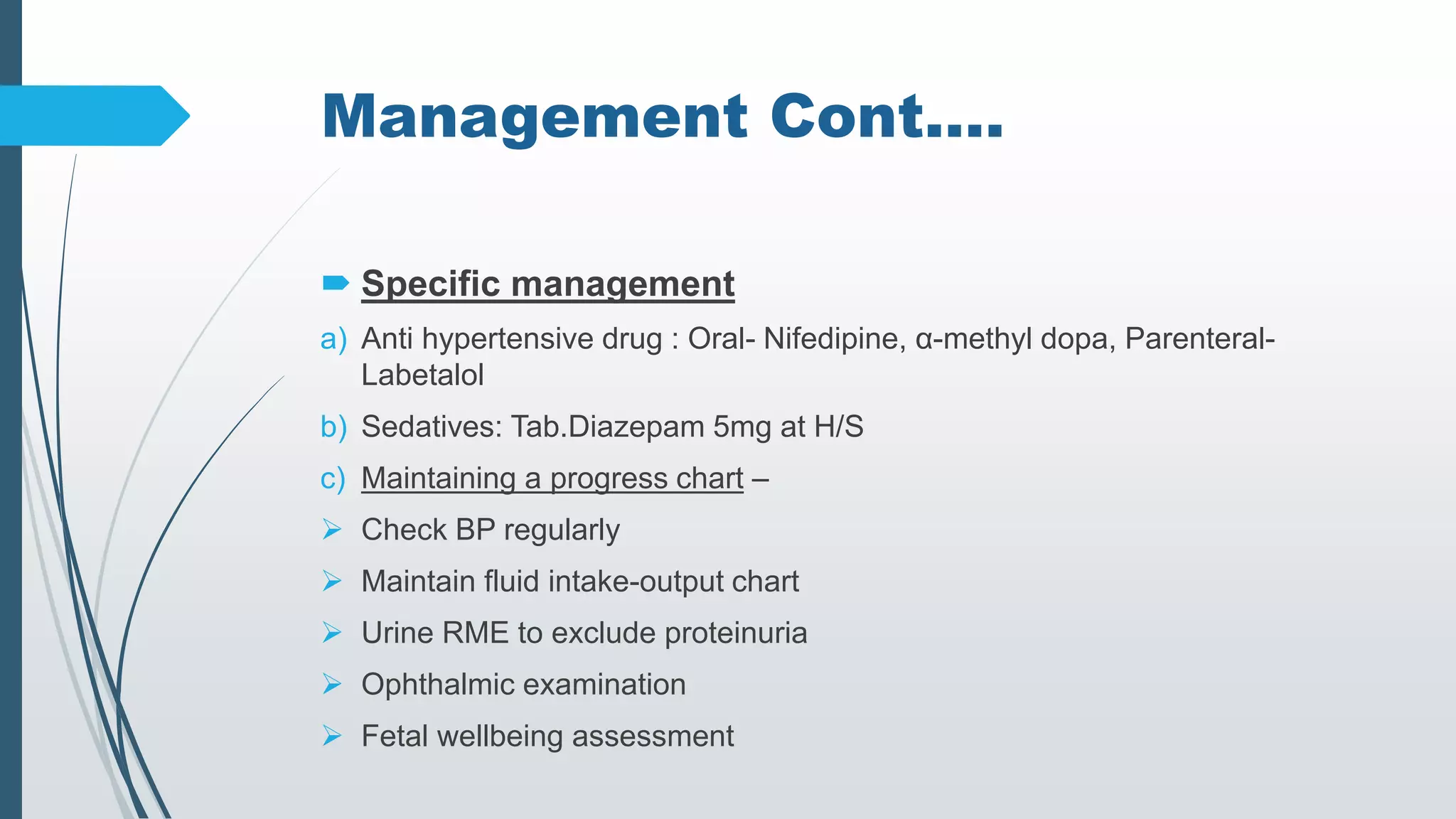 Management Cont....

Specific management

a) Anti hypertensive drug : Oral- Nifedipine, α-methyl dopa, Parenteral- Labetalol

b) Sedatives: Tab.Diazepam 5mg at H/S

c) Maintaining a progress chart –

Check BP regularly

Maintain fluid intake-output chart

Urine RME to exclude proteinuria

Ophthalmic examination

Fetal wellbeing assessment